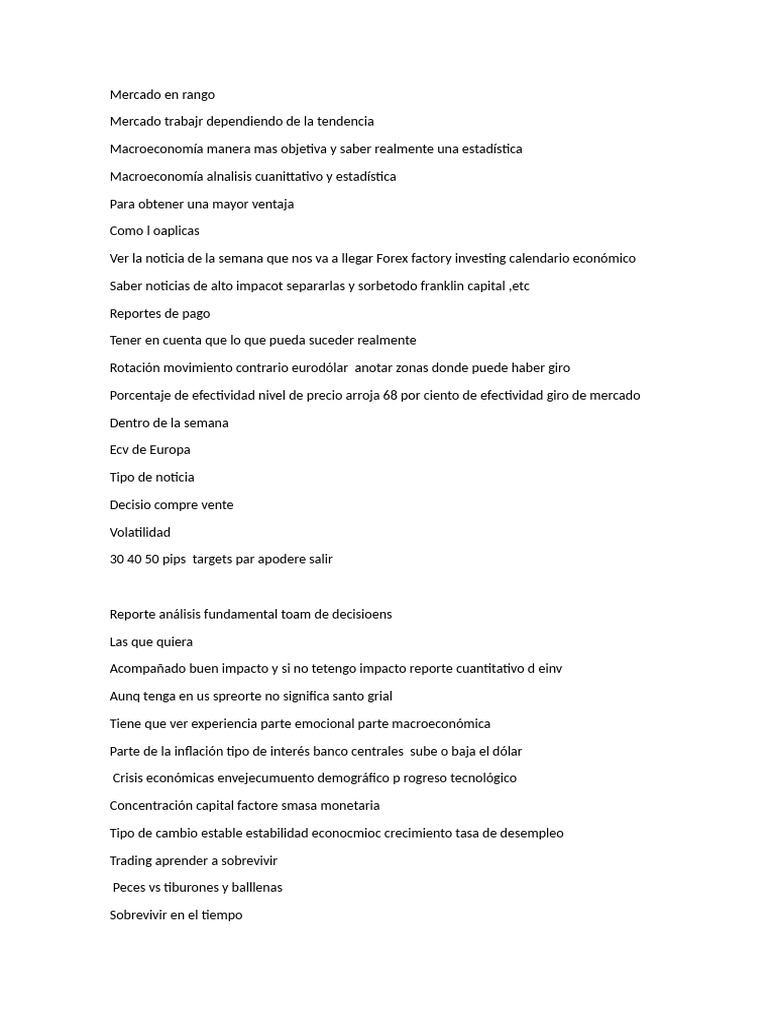 Mercado en rango

Mercado trabajr dependiendo de la tendencia

Macroeconomía manera mas objetiva y saber realmente una estadística

Macroeconomía alnalisis cuanittativo y estadística

Para obtener una mayor ventaja

Como l oaplicas

Ver la noticia de la semana que nos va a llegar Forex factory investing calendario económico

Saber noticias de alto impacot separarlas y sorbetodo franklin capital ,etc

Reportes de pago

Tener en cuenta que lo que pueda suceder realmente

Rotación movimiento contrario eurodólar anotar zonas donde puede haber giro

Porcentaje de efectividad nivel de precio arroja 68 por ciento de efectividad giro de mercado

Dentro de la semana

Ecv de Europa

Tipo de noticia

Decisio compre vente

Volatilidad

30 40 50 pips targets par apodere salir

Reporte análisis fundamental toam de decisioens

Las que quiera

Acompañado buen impacto y si no tetengo impacto reporte cuantitativo d einv

Aunq tenga en us spreorte no significa santo grial

Tiene que ver experiencia parte emocional parte macroeconómica

Parte de la inflación tipo de interés banco centrales sube o baja el dólar

Crisis económicas envejecumuento demográfico p rogreso tecnológico

Concentración capital factore smasa monetaria

Tipo de cambio estable estabilidad econocmioc crecimiento tasa de desempleo

Trading aprender a sobrevivir

Peces vs tiburones y balllenas

Sobrevivir en el tiempo